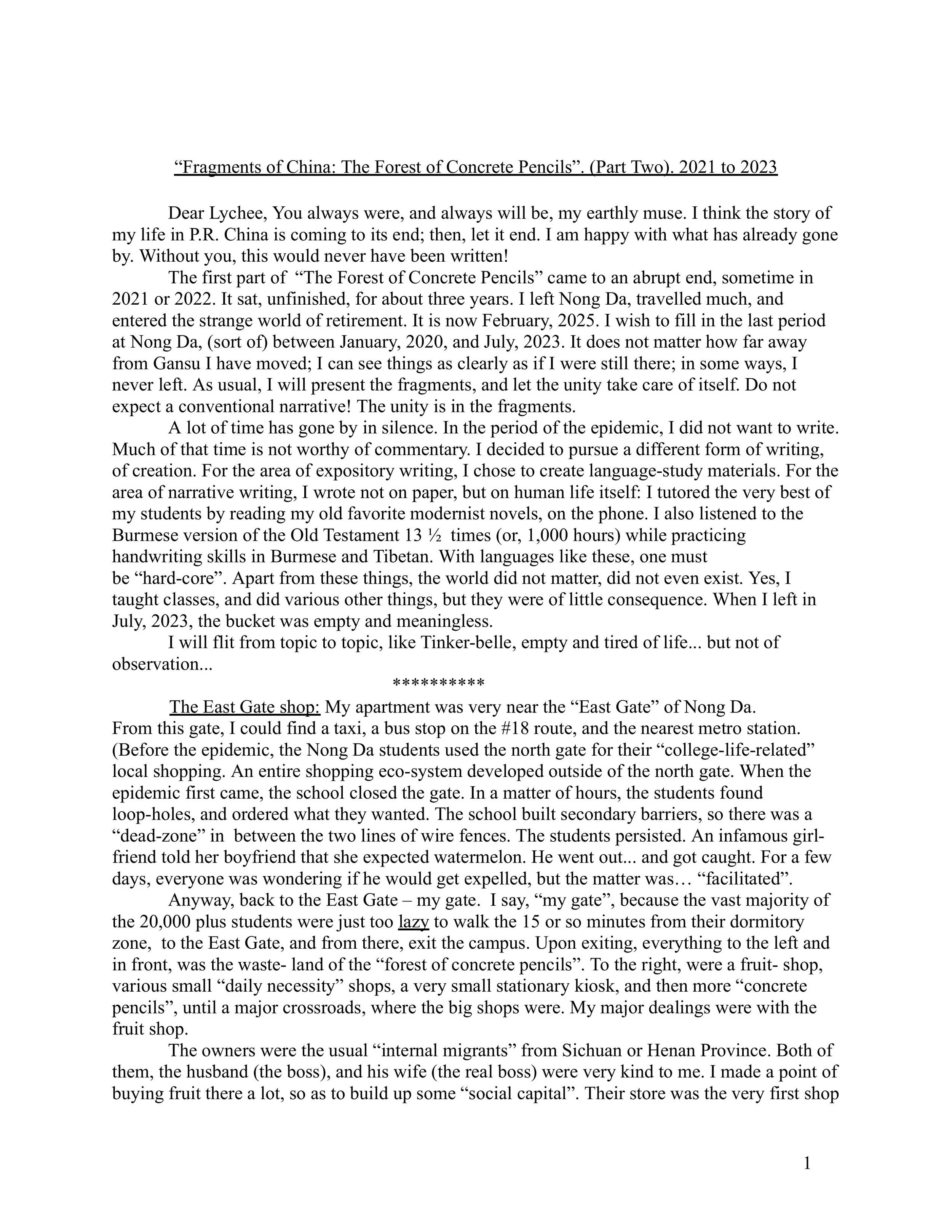 “Fragments of China: The Forest of Concrete Pencils”. (Part Two). 2021 to 2023

Dear Lychee, You always were, and always will be, my earthly muse. I think the story of my life in P.R. China is coming to its end; then, let it end. I am happy with what has already gone by. Without you, this would never have been written!

The first part of “The Forest of Concrete Pencils” came to an abrupt end, sometime in 2021 or 2022. It sat, unfinished, for about three years. I left Nong Da, travelled much, and entered the strange world of retirement. It is now February, 2025. I wish to fill in the last period at Nong Da, (sort of) between January, 2020, and July, 2023. It does not matter how far away from Gansu I have moved; I can see things as clearly as if I were still there; in some ways, I never left. As usual, I will present the fragments, and let the unity take care of itself. Do not expect a conventional narrative! The unity is in the fragments.

A lot of time has gone by in silence. In the period of the epidemic, I did not want to write. Much of that time is not worthy of commentary. I decided to pursue a different form of writing, of creation. For the area of expository writing, I chose to create language-study materials. For the area of narrative writing, I wrote not on paper, but on human life itself: I tutored the very best of my students by reading my old favorite modernist novels, on the phone. I also listened to the Burmese version of the Old Testament 13 ½ times (or, 1,000 hours) while practicing handwriting skills in Burmese and Tibetan. With languages like these, one must be “hard-core”. Apart from these things, the world did not matter, did not even exist. Yes, I taught classes, and did various other things, but they were of little consequence. When I left in July, 2023, the bucket was empty and meaningless.

I will flit from topic to topic, like Tinker-belle, empty and tired of life... but not of observation...

**********

The East Gate shop: My apartment was very near the “East Gate” of Nong Da. From this gate, I could find a taxi, a bus stop on the #18 route, and the nearest metro station. (Before the epidemic, the Nong Da students used the north gate for their “college-life-related” local shopping. An entire shopping eco-system developed outside of the north gate. When the epidemic first came, the school closed the gate. In a matter of hours, the students found loop-holes, and ordered what they wanted. The school built secondary barriers, so there was a “dead-zone” in between the two lines of wire fences. The students persisted. An infamous girl-friend told her boyfriend that she expected watermelon. He went out... and got caught. For a few days, everyone was wondering if he would get expelled, but the matter was… “facilitated”.

Anyway, back to the East Gate – my gate. I say, “my gate”, because the vast majority of the 20,000 plus students were just too lazy to walk the 15 or so minutes from their dormitory zone, to the East Gate, and from there, exit the campus. Upon exiting, everything to the left and in front, was the waste- land of the “forest of concrete pencils”. To the right, were a fruit- shop, various small “daily necessity” shops, a very small stationary kiosk, and then more “concrete pencils”, until a major crossroads, where the big shops were. My major dealings were with the fruit shop.

The owners were the usual “internal migrants” from Sichuan or Henan Province. Both of them, the husband (the boss), and his wife (the real boss) were very kind to me. I made a point of buying fruit there a lot, so as to build up some “social capital”. Their store was the very first shop

1